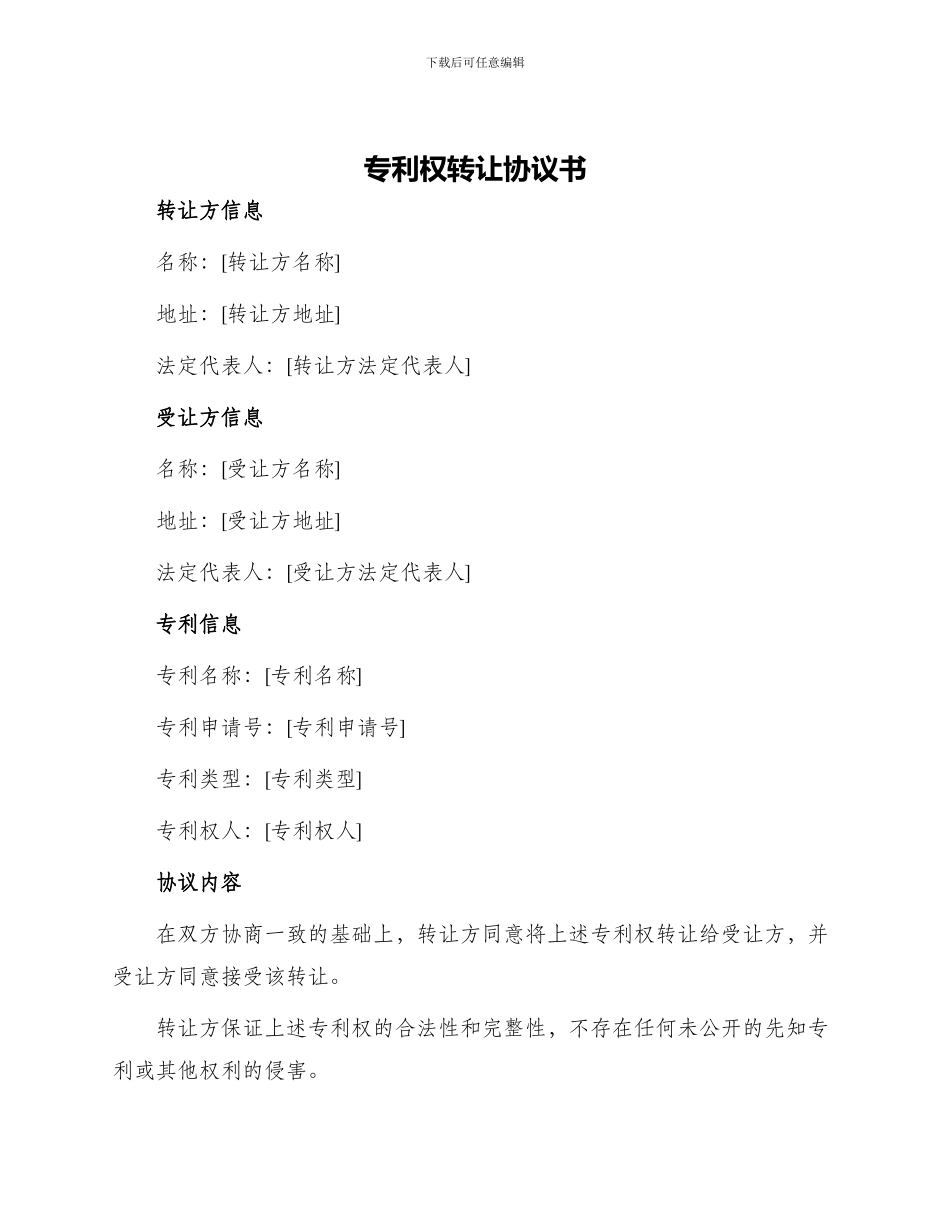 下载后可任意编辑

专利权转让协议书

转让方信息

名称：[转让方名称]

地址：[转让方地址]

法定代表人：[转让方法定代表人]

受让方信息

名称：[受让方名称]

地址：[受让方地址]

法定代表人：[受让方法定代表人]

专利信息

专利名称：[专利名称]

专利申请号：[专利申请号]

专利类型：[专利类型]

专利权人：[专利权人]

协议内容

在双方协商一致的基础上，转让方同意将上述专利权转让给受让方，并受让方同意接受该转让。

转让方保证上述专利权的合法性和完整性，不存在任何未公开的先知专利或其他权利的侵害。